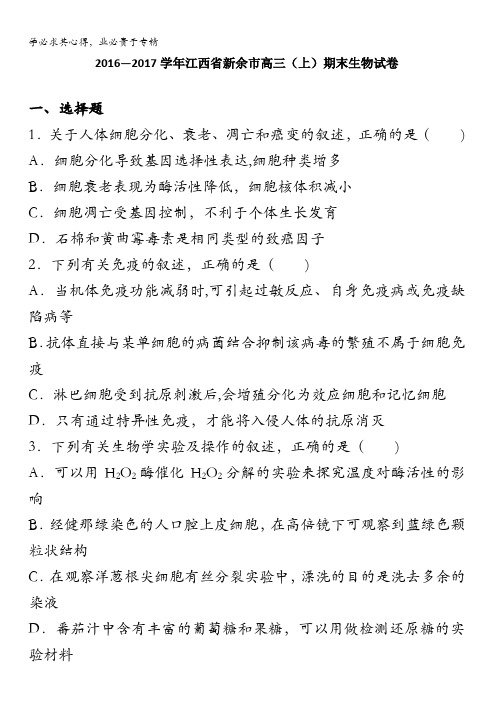 学必求其心得，业必贵于专精

2016—2017学年江西省新余市高三（上）期末生物试卷

一、选择题

1．关于人体细胞分化、衰老、凋亡和癌变的叙述，正确的是（　　）

A．细胞分化导致基因选择性表达,细胞种类增多

B．细胞衰老表现为酶活性降低，细胞核体积减小

C．细胞凋亡受基因控制，不利于个体生长发育

D．石棉和黄曲霉毒素是相同类型的致癌因子

2．下列有关免疫的叙述，正确的是（　　）

A．当机体免疫功能减弱时,可引起过敏反应、自身免疫病或免疫缺陷病等

B.抗体直接与某单细胞的病菌结合抑制该病毒的繁殖不属于细胞免疫

C．淋巴细胞受到抗原刺激后,会增殖分化为效应细胞和记忆细胞

D．只有通过特异性免疫，才能将入侵人体的抗原消灭

3．下列有关生物学实验及操作的叙述，正确的是（　　）

A．可以用 $H_2O_2$ 酶催化 $H_2O_2$ 分解的实验来探究温度对酶活性的影响

B.经健那绿染色的人口腔上皮细胞，在高倍镜下可观察到蓝绿色颗粒状结构

C.在观察洋葱根尖细胞有丝分裂实验中，漂洗的目的是洗去多余的染液

D．番茄汁中含有丰富的葡萄糖和果糖，可以用做检测还原糖的实验材料